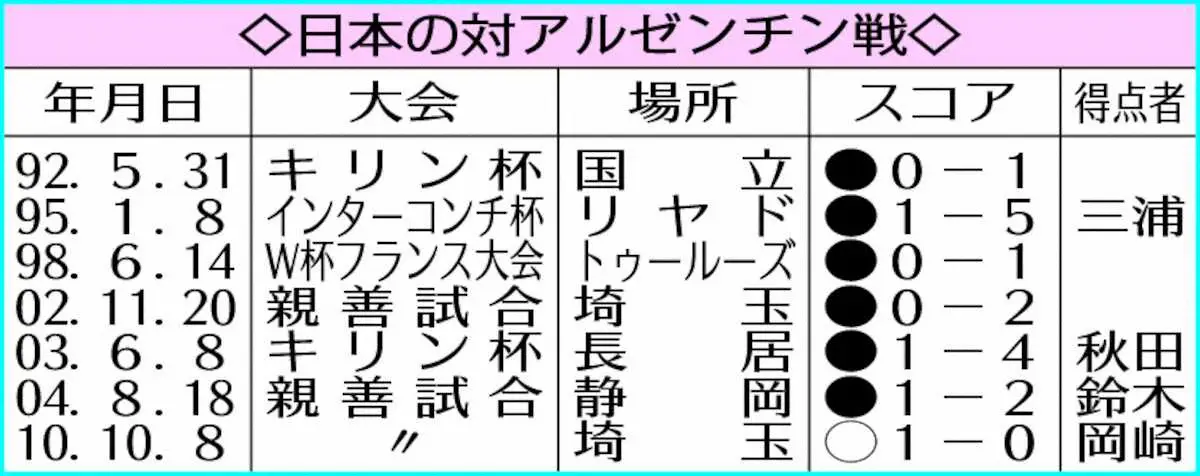 ◇日本の対アルゼンチン戦◇

| 年月日 | 大会 | 場所 | スコア | 得点者 |
|---|---|---|---|---|
| 92. 5. 31 | キリン杯 | 国立 | ●0－1 | |
| 95. 1. 8 | インターコンチ杯 | リヤド | ●1－5 | 三浦 |
| 98. 6. 14 | W杯フランス大会 | トゥールーズ | ●0－1 | |
| 02. 11. 20 | 親善試合 | 埼玉 | ●0－2 | |
| 03. 6. 8 | キリン杯 | 長居 | ●1－4 | 秋田 |
| 04. 8. 18 | 親善試合 | 静岡 | ●1－2 | 鈴木 |
| 10. 10. 8 | 〃 | 埼玉 | ○1－0 | 岡崎 |